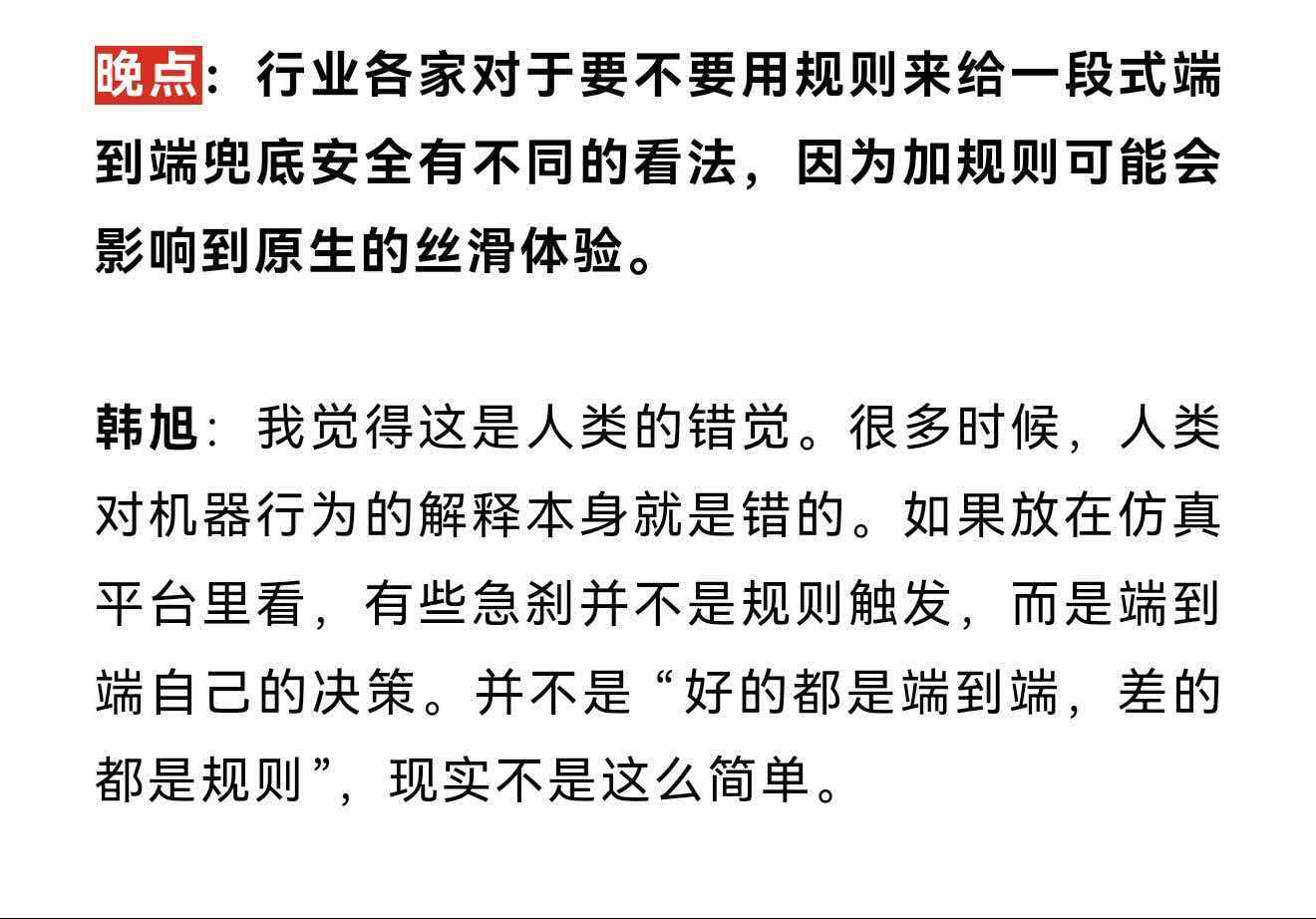 晚点：行业各家对于要不要用规则来给一段式端到端兜底安全有不同的看法，因为加规则可能会影响到原生的丝滑体验。

韩旭：我觉得这是人类的错觉。很多时候，人类对机器行为的解释本身就是错的。如果放在仿真平台里看，有些急刹并不是规则触发，而是端到端自己的决策。并不是“好的都是端到端，差的都是规则”，现实不是这么简单。